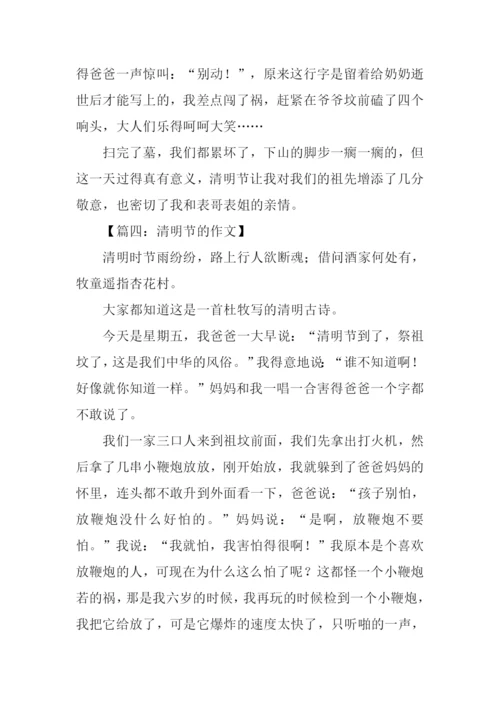 得爸爸一声惊叫：“别动！”，原来这行字是留着给奶奶逝世后才能写上的，我差点闯了祸，赶紧在爷爷坟前磕了四个响头，大人们乐得呵呵大笑……

扫完了墓，我们都累坏了，下山的脚步一瘸一瘸的，但这一天过得真有意义，清明节让我对我们的祖先增添了几分敬意，也密切了我和表哥表姐的亲情。

【篇四：清明节的作文】

清明时节雨纷纷，路上行人欲断魂；借问酒家何处有，牧童遥指杏花村。

大家都知道这是一首杜牧写的清明古诗。

今天是星期五，我爸爸一大早说：“清明节到了，祭祖坟了，这是我们中华的风俗。”我得意地说：“谁不知道啊！好像就你知道一样。”妈妈和我一唱一合害得爸爸一个字都不敢说了。

我们一家三口人来到祖坟前面，我们先拿出打火机，然后拿了几串小鞭炮放放，刚开始放，我就躲到了爸爸妈妈的怀里，连头都不敢升到外面看一下，爸爸说：“孩子别怕，放鞭炮没什么好怕的。”妈妈说：“是啊，放鞭炮不要怕。”我说：“我就怕，我害怕得很啊！”我原本是个喜欢放鞭炮的人，可现在为什么这么怕了呢？这都怪一个小鞭炮若的祸，那是我六岁的时候，我再玩的时候检到一个小鞭炮，我把它给放了，可是它爆炸的速度太快了，只听啪的一声，